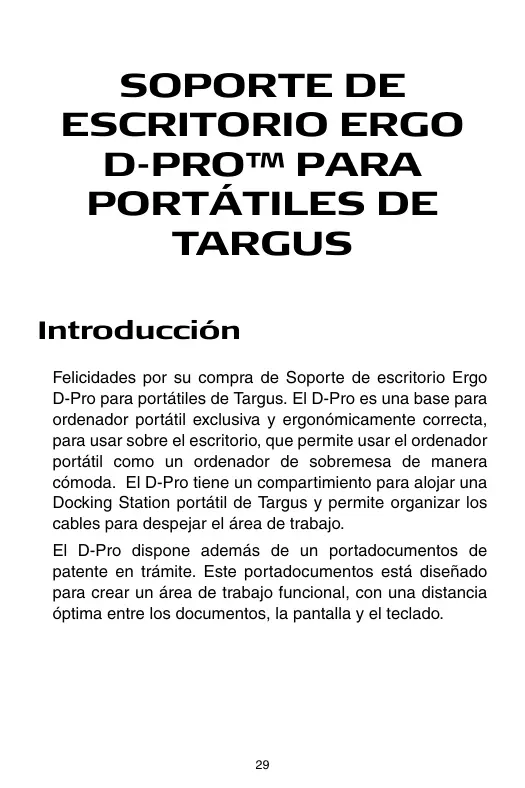 SOPORTE DE ESCRITORIO ERGO D-PRO™ PARA PORTÁTILES DE TARGUS

Introducción

Felicidades por su compra de Soporte de escritorio Ergo D-Pro para portátiles de Targus. El D-Pro es una base para ordenador portátil exclusiva y ergonómicamente correcta, para usar sobre el escritorio, que permite usar el ordenador portátil como un ordenador de sobremesa de manera cómoda.  El D-Pro tiene un compartimiento para alojar una Docking Station portátil de Targus y permite organizar los cables para despejar el área de trabajo.

El D-Pro dispone además de un portadocumentos de patente en trámite. Este portadocumentos está diseñado para crear un área de trabajo funcional, con una distancia óptima entre los documentos, la pantalla y el teclado.

29